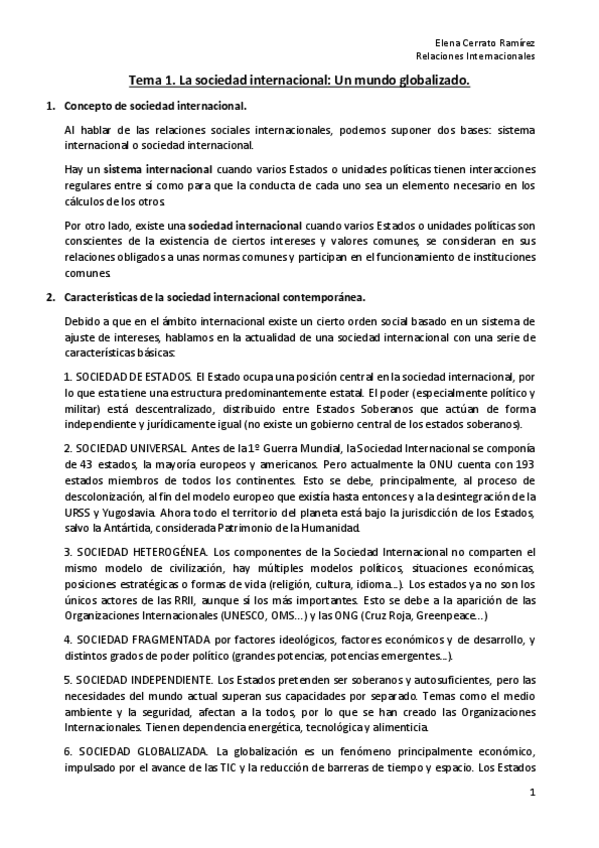 Elena Cerrato Ramírez
Relaciones Internacionales

Tema 1. La sociedad internacional: Un mundo globalizado.

1. Concepto de sociedad internacional.

Al hablar de las relaciones sociales internacionales, podemos suponer dos bases: sistema internacional o sociedad internacional.

Hay un sistema internacional cuando varios Estados o unidades políticas tienen interacciones regulares entre sí como para que la conducta de cada uno sea un elemento necesario en los cálculos de los otros.

Por otro lado, existe una sociedad internacional cuando varios Estados o unidades políticas son conscientes de la existencia de ciertos intereses y valores comunes, se consideran en sus relaciones obligados a unas normas comunes y participan en el funcionamiento de instituciones comunes.

2. Características de la sociedad internacional contemporánea.

Debido a que en el ámbito internacional existe un cierto orden social basado en un sistema de ajuste de intereses, hablamos en la actualidad de una sociedad internacional con una serie de características básicas:

1. SOCIEDAD DE ESTADOS. El Estado ocupa una posición central en la sociedad internacional, por lo que esta tiene una estructura predominantemente estatal. El poder (especialmente político y militar) está descentralizado, distribuido entre Estados Soberanos que actúan de forma independiente y jurídicamente igual (no existe un gobierno central de los estados soberanos).

2. SOCIEDAD UNIVERSAL. Antes de la 1º Guerra Mundial, la Sociedad Internacional se componía de 43 estados, la mayoría europeos y americanos. Pero actualmente la ONU cuenta con 193 estados miembros de todos los continentes. Esto se debe, principalmente, al proceso de descolonización, al fin del modelo europeo que existía hasta entonces y a la desintegración de la URSS y Yugoslavia. Ahora todo el territorio del planeta está bajo la jurisdicción de los Estados, salvo la Antártida, considerada Patrimonio de la Humanidad.

3. SOCIEDAD HETEROGÉNEA. Los componentes de la Sociedad Internacional no comparten el mismo modelo de civilización, hay múltiples modelos políticos, situaciones económicas, posiciones estratégicas o formas de vida (religión, cultura, idioma...). Los estados ya no son los únicos actores de las RRII, aunque sí los más importantes. Esto se debe a la aparición de las Organizaciones Internacionales (UNESCO, OMS...) y las ONG (Cruz Roja, Greenpeace...)

4. SOCIEDAD FRAGMENTADA por factores ideológicos, factores económicos y de desarrollo, y distintos grados de poder político (grandes potencias, potencias emergentes...).

5. SOCIEDAD INDEPENDIENTE. Los Estados pretenden ser soberanos y autosuficientes, pero las necesidades del mundo actual superan sus capacidades por separado. Temas como el medio ambiente y la seguridad, afectan a la todos, por lo que se han creado las Organizaciones Internacionales. Tienen dependencia energética, tecnológica y alimenticia.

6. SOCIEDAD GLOBALIZADA. La globalización es un fenómeno principalmente económico, impulsado por el avance de las TIC y la reducción de barreras de tiempo y espacio. Los Estados

1